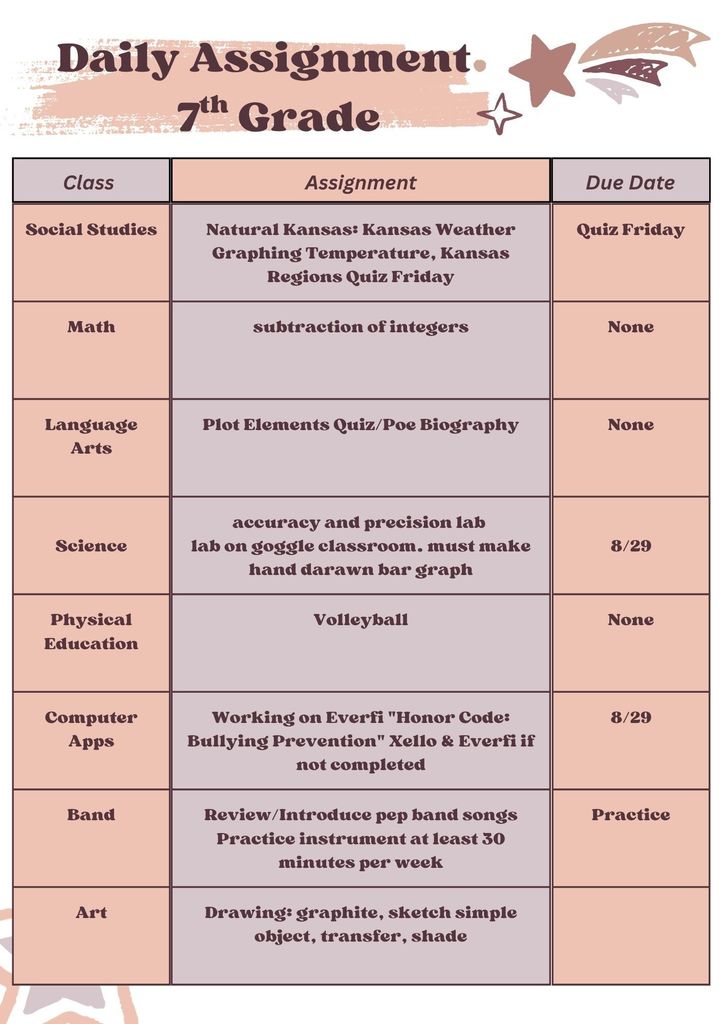 Daily Assignment
7th Grade

| Class | Assignment | Due Date |
|---|---|---|
| Social Studies | Natural Kansas: Kansas Weather Graphing Temperature, Kansas Regions Quiz Friday | Quiz Friday |
| Math | subtraction of integers | None |
| Language Arts | Plot Elements Quiz/Poe Biography | None |
| Science | accuracy and precision lab lab on goggle classroom. must make hand darawn bar graph | 8/29 |
| Physical Education | Volleyball | None |
| Computer Apps | Working on Everfi "Honor Code: Bullying Prevention" Xello & Everfi if not completed | 8/29 |
| Band | Review/Introduce pep band songs Practice instrument at least 30 minutes per week | Practice |
| Art | Drawing: graphite, sketch simple object, transfer, shade | |